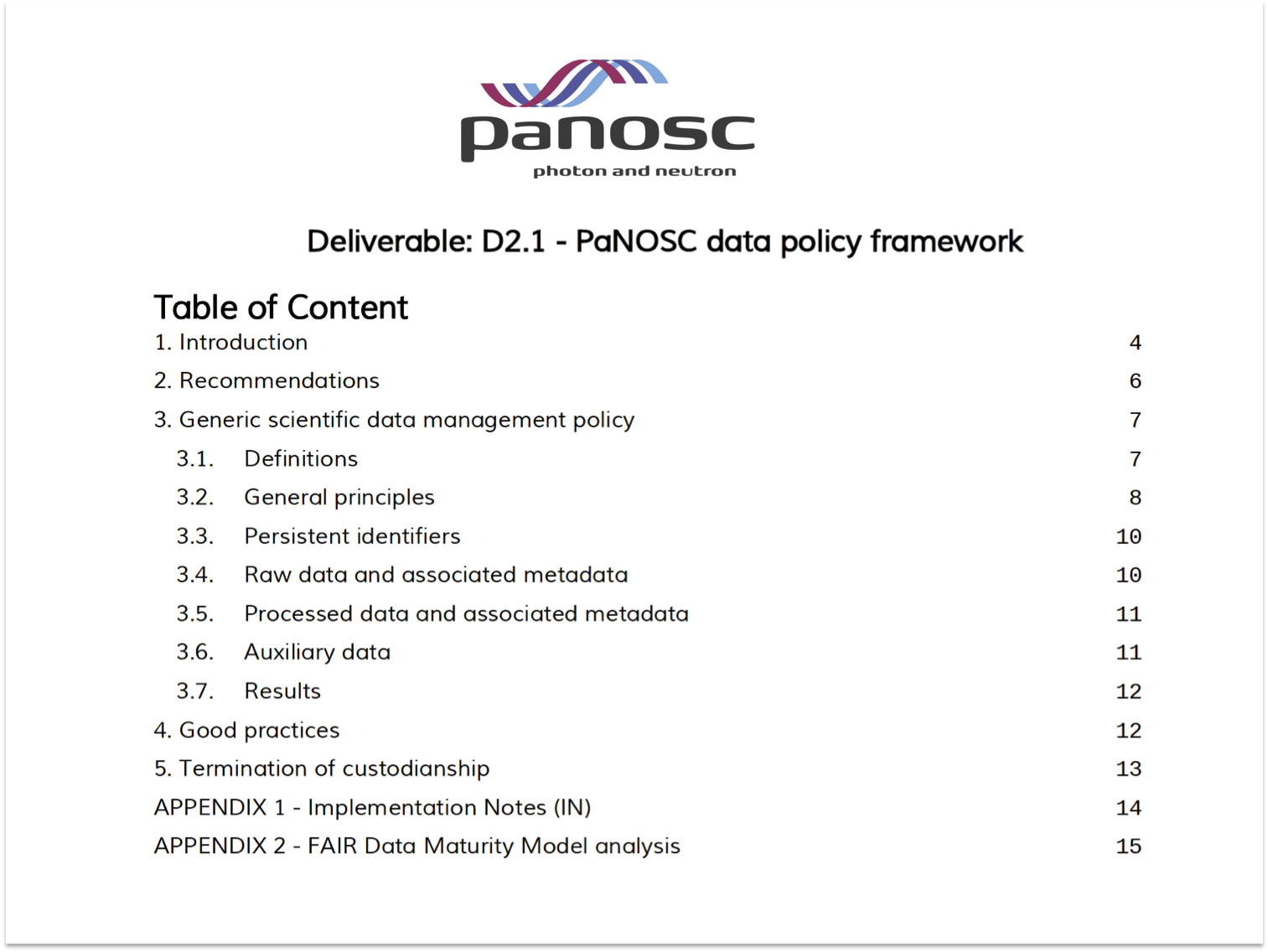 panosc
photon and neutron

Deliverable: D2.1 - PaNOSC data policy framework

Table of Content

1. Introduction 4
2. Recommendations 6
3. Generic scientific data management policy 7
3.1. Definitions 7
3.2. General principles 8
3.3. Persistent identifiers 10
3.4. Raw data and associated metadata 10
3.5. Processed data and associated metadata 11
3.6. Auxiliary data 11
3.7. Results 12
4. Good practices 12
5. Termination of custodianship 13
APPENDIX 1 - Implementation Notes (IN) 14
APPENDIX 2 - FAIR Data Maturity Model analysis 15